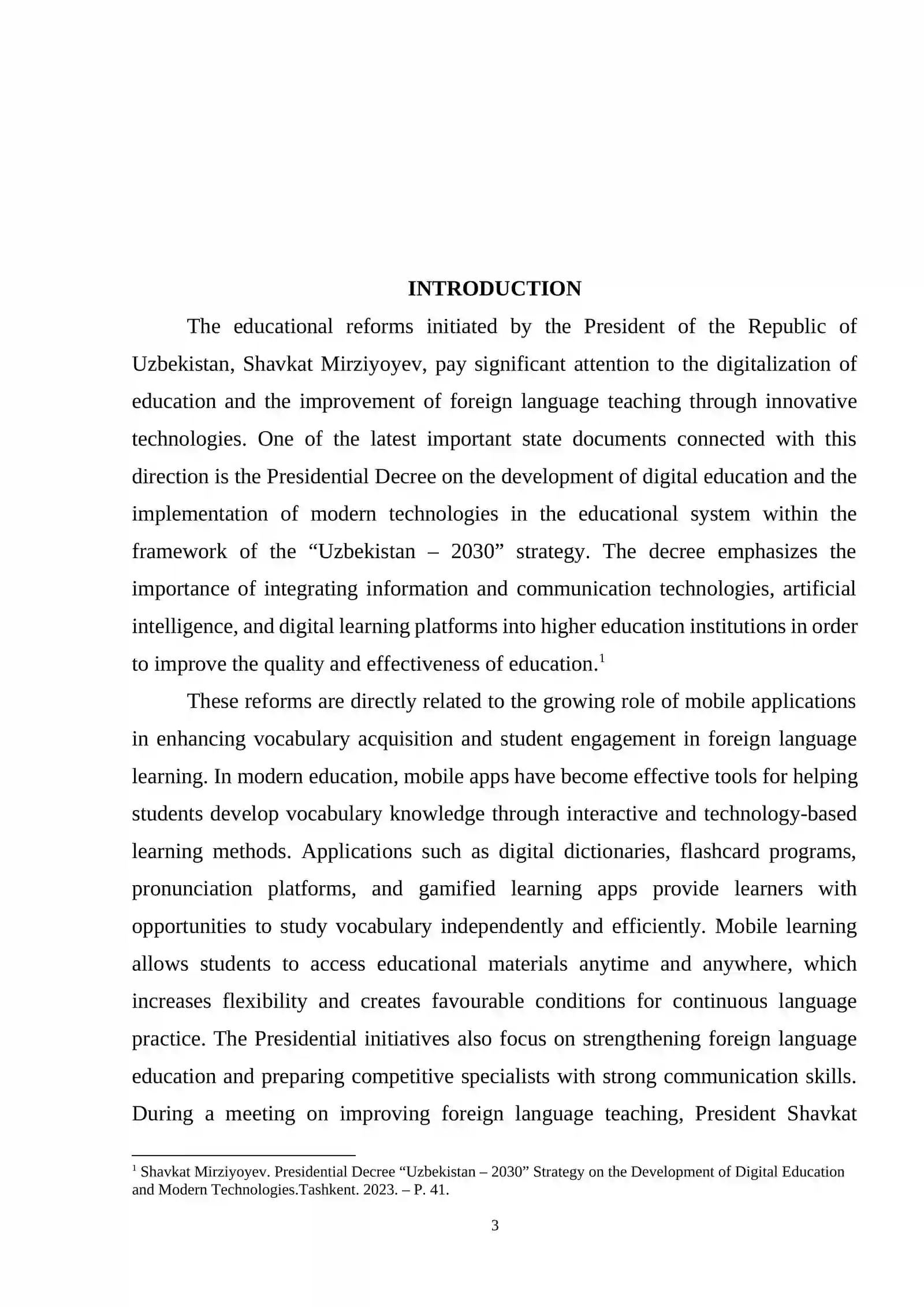 INTRODUCTION

The educational reforms initiated by the President of the Republic of Uzbekistan, Shavkat Mirziyoyev, pay significant attention to the digitalization of education and the improvement of foreign language teaching through innovative technologies. One of the latest important state documents connected with this direction is the Presidential Decree on the development of digital education and the implementation of modern technologies in the educational system within the framework of the "Uzbekistan – 2030" strategy. The decree emphasizes the importance of integrating information and communication technologies, artificial intelligence, and digital learning platforms into higher education institutions in order to improve the quality and effectiveness of education.$^{1}$

These reforms are directly related to the growing role of mobile applications in enhancing vocabulary acquisition and student engagement in foreign language learning. In modern education, mobile apps have become effective tools for helping students develop vocabulary knowledge through interactive and technology-based learning methods. Applications such as digital dictionaries, flashcard programs, pronunciation platforms, and gamified learning apps provide learners with opportunities to study vocabulary independently and efficiently. Mobile learning allows students to access educational materials anytime and anywhere, which increases flexibility and creates favourable conditions for continuous language practice. The Presidential initiatives also focus on strengthening foreign language education and preparing competitive specialists with strong communication skills. During a meeting on improving foreign language teaching, President Shavkat

$^{1}$ Shavkat Mirziyoyev. Presidential Decree "Uzbekistan – 2030" Strategy on the Development of Digital Education and Modern Technologies.Tashkent. 2023. – P. 41.

3